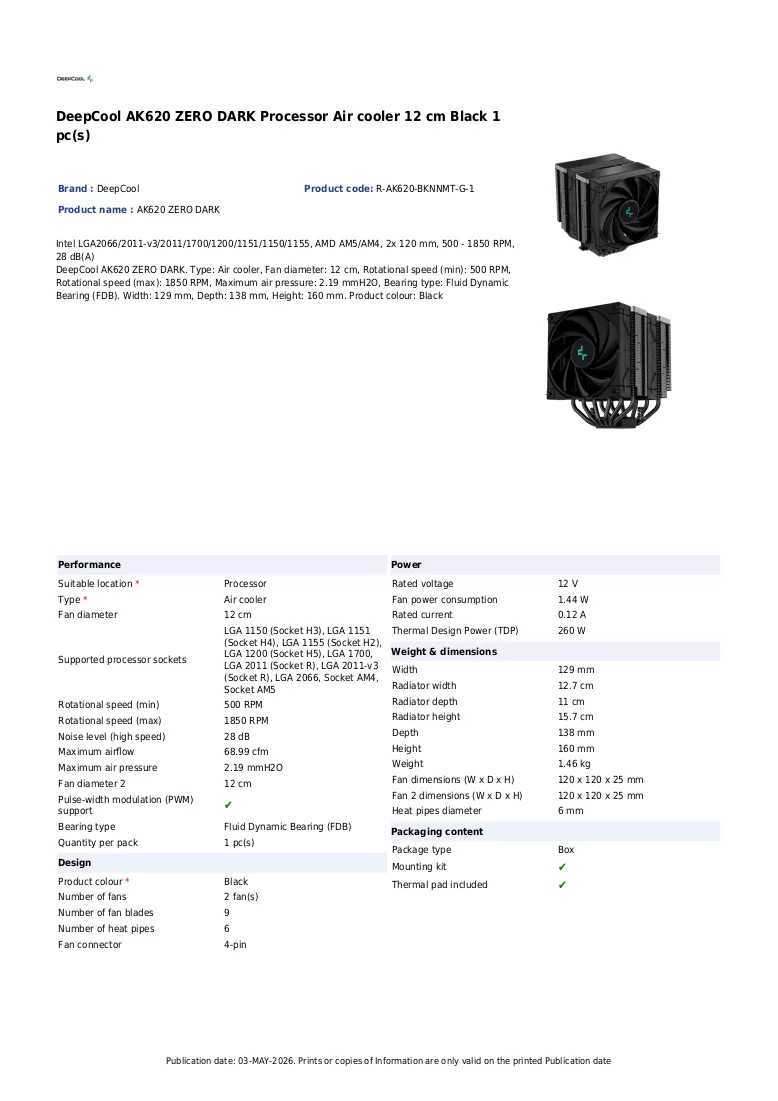 DEEPCOOL

DeepCool AK620 ZERO DARK Processor Air cooler 12 cm Black 1 pc(s)

Brand : DeepCool
Product code: R-AK620-BKNNMT-G-1
Product name : AK620 ZERO DARK

Intel LGA2066/2011-v3/2011/1700/1200/1151/1150/1155, AMD AM5/AM4, 2x 120 mm, 500 - 1850 RPM, 28 dB(A)
DeepCool AK620 ZERO DARK. Type: Air cooler, Fan diameter: 12 cm, Rotational speed (min): 500 RPM, Rotational speed (max): 1850 RPM, Maximum air pressure: 2.19 mmH2O, Bearing type: Fluid Dynamic Bearing (FDB). Width: 129 mm, Depth: 138 mm, Height: 160 mm. Product colour: Black

Performance
Suitable location * Processor
Type * Air cooler
Fan diameter 12 cm
Supported processor sockets LGA 1150 (Socket H3), LGA 1151 (Socket H4), LGA 1155 (Socket H2), LGA 1200 (Socket H5), LGA 1700, LGA 2011 (Socket R), LGA 2011-v3 (Socket R), LGA 2066, Socket AM4, Socket AM5
Rotational speed (min) 500 RPM
Rotational speed (max) 1850 RPM
Noise level (high speed) 28 dB
Maximum airflow 68.99 cfm
Maximum air pressure 2.19 mmH2O
Fan diameter 2 12 cm
Pulse-width modulation (PWM) support ✔
Bearing type Fluid Dynamic Bearing (FDB)
Quantity per pack 1 pc(s)

Design
Product colour * Black
Number of fans 2 fan(s)
Number of fan blades 9
Number of heat pipes 6
Fan connector 4-pin

Power
Rated voltage 12 V
Fan power consumption 1.44 W
Rated current 0.12 A
Thermal Design Power (TDP) 260 W

Weight & dimensions
Width 129 mm
Radiator width 12.7 cm
Radiator depth 11 cm
Radiator height 15.7 cm
Depth 138 mm
Height 160 mm
Weight 1.46 kg
Fan dimensions (W x D x H) 120 x 120 x 25 mm
Fan 2 dimensions (W x D x H) 120 x 120 x 25 mm
Heat pipes diameter 6 mm

Packaging content
Package type Box
Mounting kit ✔
Thermal pad included ✔

Publication date: 03-MAY-2026. Prints or copies of Information are only valid on the printed Publication date